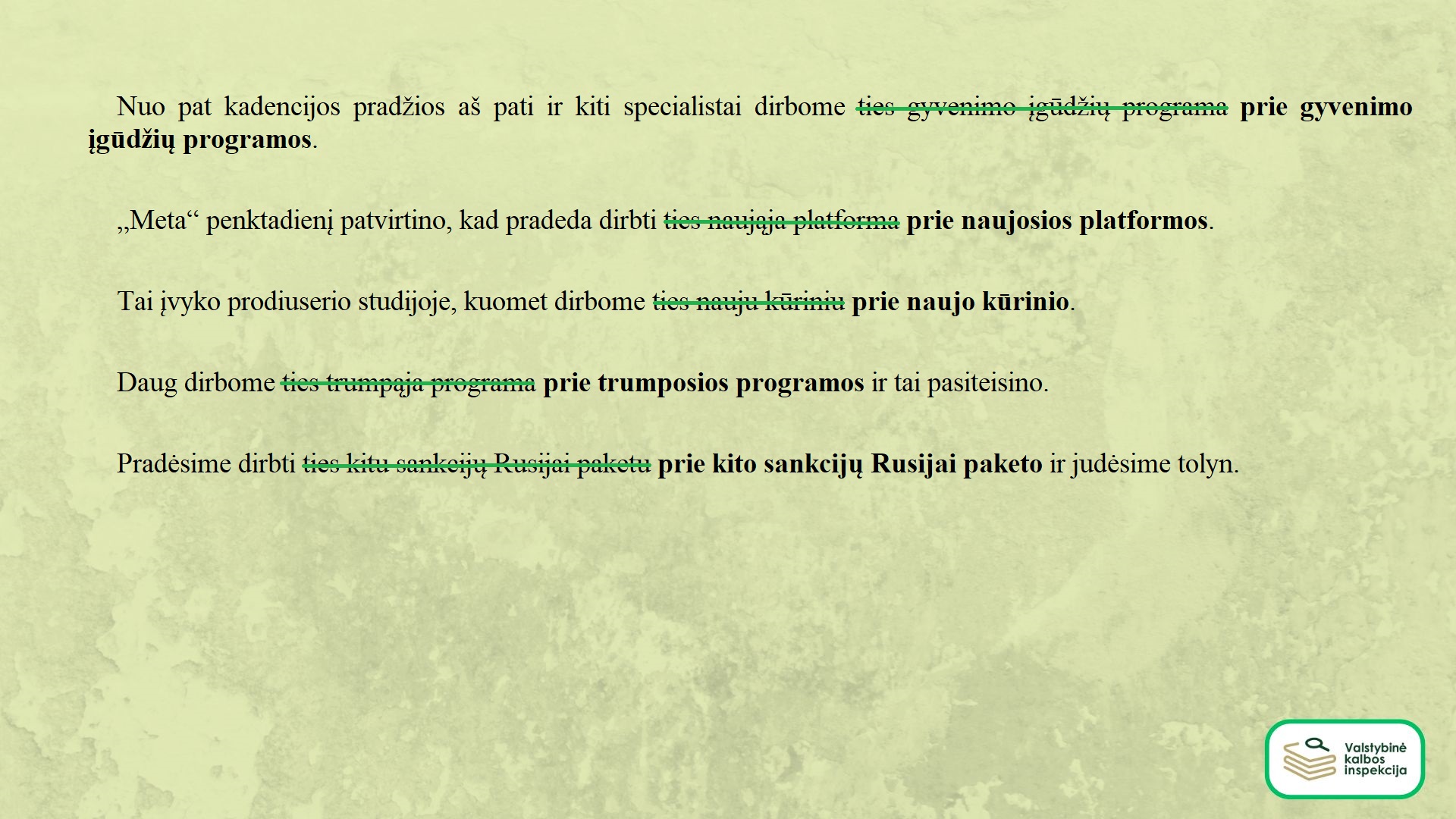 Nuo pat kadencijos pradžios aš pati ir kiti specialistai dirbome ~~ties gyvenimo įgūdžių programa~~ **prie gyvenimo įgūdžių programos**.

„Meta“ penktadienį patvirtino, kad pradeda dirbti ~~ties naująja platforma~~ **prie naujosios platformos**.

Tai įvyko prodiuserio studijoje, kuomet dirbome ~~ties nauju kūriniu~~ **prie naujo kūrinio**.

Daug dirbome ~~ties trumpąja programa~~ **prie trumposios programos** ir tai pasiteisino.

Pradėsime dirbti ~~ties kitu sankcijų Rusijai paketu~~ **prie kito sankcijų Rusijai paketo** ir judėsime tolyn.

Valstybinė kalbos inspekcija